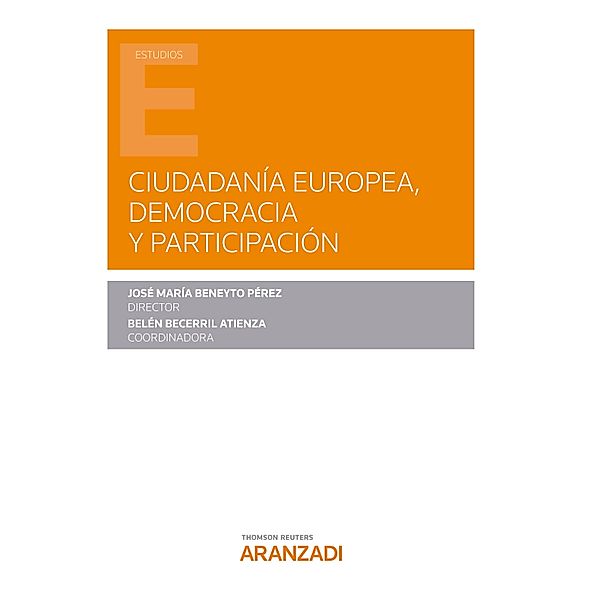 ESTUDIOS

E

CIUDADANÍA EUROPEA, DEMOCRACIA Y PARTICIPACIÓN

JOSÉ MARÍA BENEYTO PÉREZ
DIRECTOR
BELÉN BECERRIL ATIENZA
COORDINADORA

THOMSON REUTERS
ARANZADI